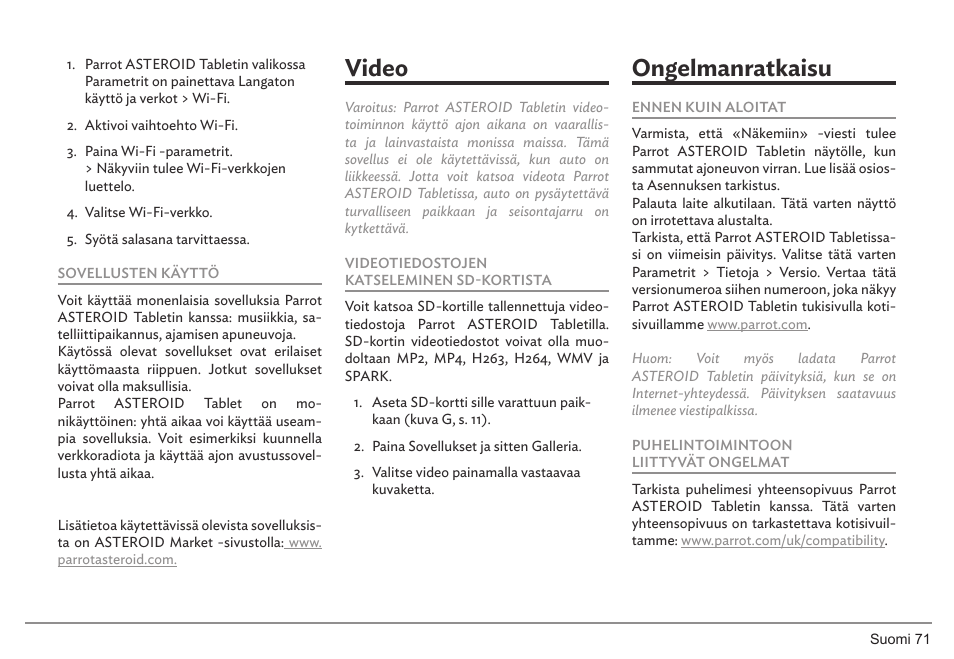 1. Parrot ASTEROID Tabletin valikossa Parametrit on painettava Langaton käyttö ja verkot > Wi-Fi.

2. Aktivoi vaihtoehto Wi-Fi.

3. Paina Wi-Fi -parametrit.
> Näkyviin tulee Wi-Fi-verkkojen luettelo.

4. Valitse Wi-Fi-verkko.

5. Syötä salasana tarvittaessa.

SOVELLUSTEN KÄYTTÖ

Voit käyttää monenlaisia sovelluksia Parrot ASTEROID Tabletin kanssa: musiikkia, satelliittipaikannus, ajamisen apuneuvoja.
Käytössä olevat sovellukset ovat erilaiset käyttömaasta riippuen. Jotkut sovellukset voivat olla maksullisia.
Parrot ASTEROID Tablet on monikäyttöinen: yhtä aikaa voi käyttää useampia sovelluksia. Voit esimerkiksi kuunnella verkkoradiota ja käyttää ajon avustussovellusta yhtä aikaa.

Lisätietoa käytettävissä olevista sovelluksista on ASTEROID Market -sivustolla: www.parrotasteroid.com.

Video

Varoitus: Parrot ASTEROID Tabletin videotoiminnon käyttö ajon aikana on vaarallista ja lainvastaista monissa maissa. Tämä sovellus ei ole käytettävissä, kun auto on liikkeessä. Jotta voit katsoa videota Parrot ASTEROID Tabletissa, auto on pysäytettävä turvalliseen paikkaan ja seisontajarru on kytkettävä.

VIDEOTIEDOSTOJEN KATSELEMINEN SD-KORTISTA

Voit katsoa SD-kortille tallennettuja videotiedostoja Parrot ASTEROID Tabletilla. SD-kortin videotiedostot voivat olla muodoltaan MP2, MP4, H263, H264, WMV ja SPARK.

1. Aseta SD-kortti sille varattuun paikkaan (kuva G, s. 11).

2. Paina Sovellukset ja sitten Galleria.

3. Valitse video painamalla vastaavaa kuvaketta.

Ongelmanratkaisu

ENNEN KUIN ALOITAT

Varmista, että «Näkemiin» -viesti tulee Parrot ASTEROID Tabletin näytölle, kun sammutat ajoneuvon virran. Lue lisää osiosta Asennuksen tarkistus.
Palauta laite alkutilaan. Tätä varten näyttö on irrotettava alustalta.
Tarkista, että Parrot ASTEROID Tabletissasi on viimeisin päivitys. Valitse tätä varten Parametrit > Tietoja > Versio. Vertaa tätä versionumeroa siihen numeroon, joka näkyy Parrot ASTEROID Tabletin tukisivulla kotisivuillamme www.parrot.com.

Huom: Voit myös ladata Parrot ASTEROID Tabletin päivityksiä, kun se on Internet-yhteydessä. Päivityksen saatavuus ilmenee viestipalkissa.

PUHELINTOIMINTOON LIITTYVÄT ONGELMAT

Tarkista puhelimesi yhteensopivuus Parrot ASTEROID Tabletin kanssa. Tätä varten yhteensopivuus on tarkastettava kotisivuiltamme: www.parrot.com/uk/compatibility.

Suomi 71